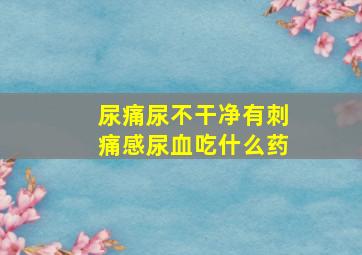 尿痛尿不干净有刺痛感尿血吃什么药